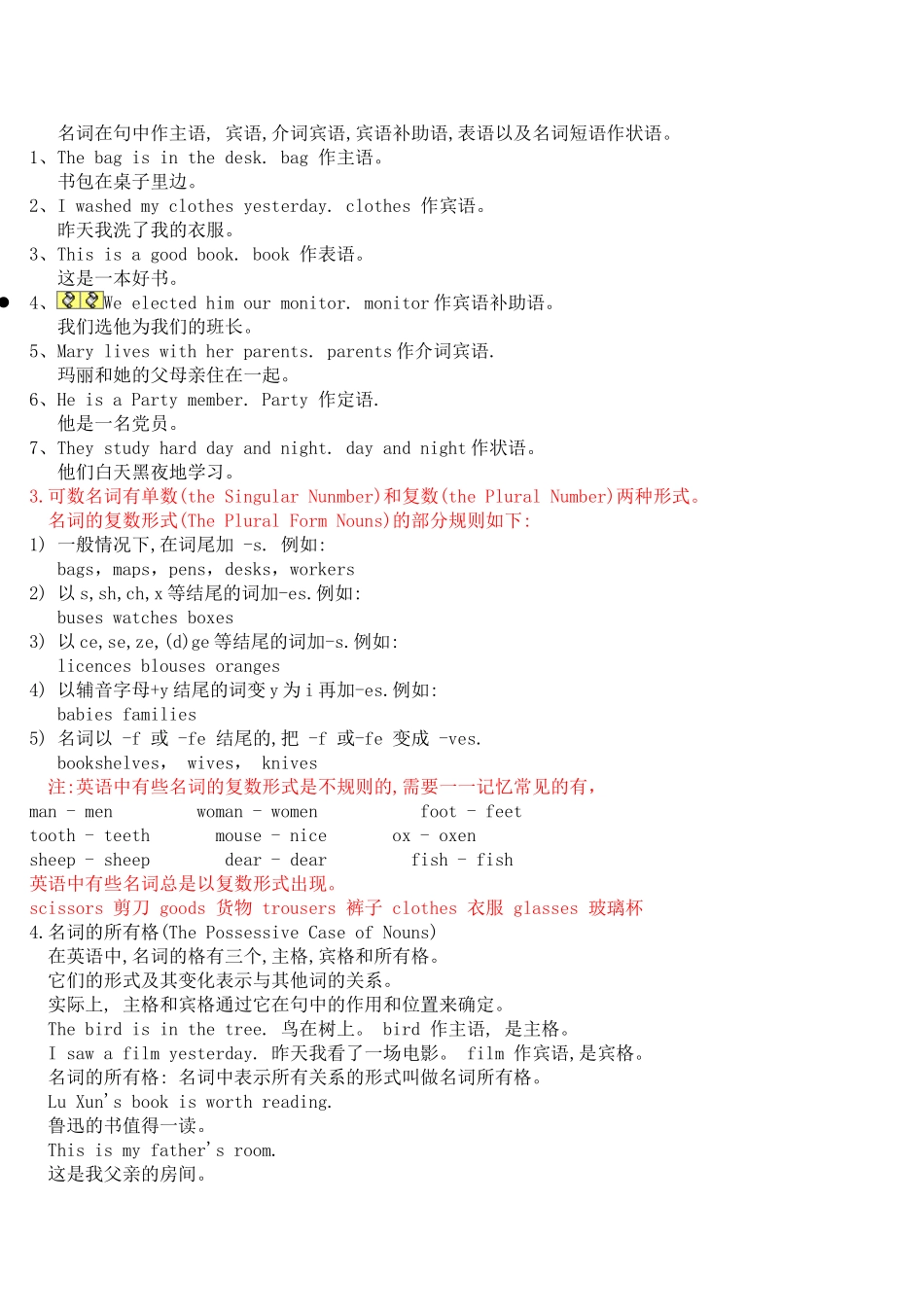 名词在句中作主语, 宾语,介词宾语,宾语补助语,表语以及名词短语作状语。
1、The bag is in the desk. bag 作主语。
书包在桌子里边。
2、I washed my clothes yesterday. clothes 作宾语。
昨天我洗了我的衣服。
3、This is a good book. book 作表语。
这是一本好书。
4、We elected him our monitor. monitor 作宾语补助语。
我们选他为我们的班长。
5、Mary lives with her parents. parents 作介词宾语.
玛丽和她的父母亲住在一起。
6、He is a Party member. Party 作定语.
他是一名党员。
7、They study hard day and night. day and night 作状语。
他们白天黑夜地学习。
3.可数名词有单数(the Singular Nunmber)和复数(the Plural Number)两种形式。
名词的复数形式(The Plural Form Nouns)的部分规则如下:
1) 一般情况下,在词尾加 -s. 例如:
bags, maps, pens, desks, workers
2) 以 s,sh,ch,x 等结尾的词加-es.例如:
buses watches boxes
3) 以 ce,se,ze,(d)ge 等结尾的词加-s.例如:
licences blouses oranges
4) 以辅音字母+y 结尾的词变 y 为 i 再加-es.例如:
babies families
5) 名词以 -f 或 -fe 结尾的,把 -f 或-fe 变成 -ves.
bookshelves, wives, knives
注:英语中有些名词的复数形式是不规则的,需要一一记忆常见的有,
man - men woman - women foot - feet
tooth - teeth mouse - nice ox - oxen
sheep - sheep dear - dear fish - fish
英语中有些名词总是以复数形式出现。
scissors 剪刀 goods 货物 trousers 裤子 clothes 衣服 glasses 玻璃杯
4.名词的所有格(The Possessive Case of Nouns)
在英语中,名词的格有三个,主格,宾格和所有格。
它们的形式及其变化表示与其他词的关系。
实际上, 主格和宾格通过它在句中的作用和位置来确定。
The bird is in the tree. 鸟在树上。 bird 作主语, 是主格。
I saw a film yesterday. 昨天我看了一场电影。 film 作宾语,是宾格。
名词的所有格: 名词中表示所有关系的形式叫做名词所有格。
Lu Xun's book is worth reading.
鲁迅的书值得一读。
This is my father's room.
这是我父亲的房间。